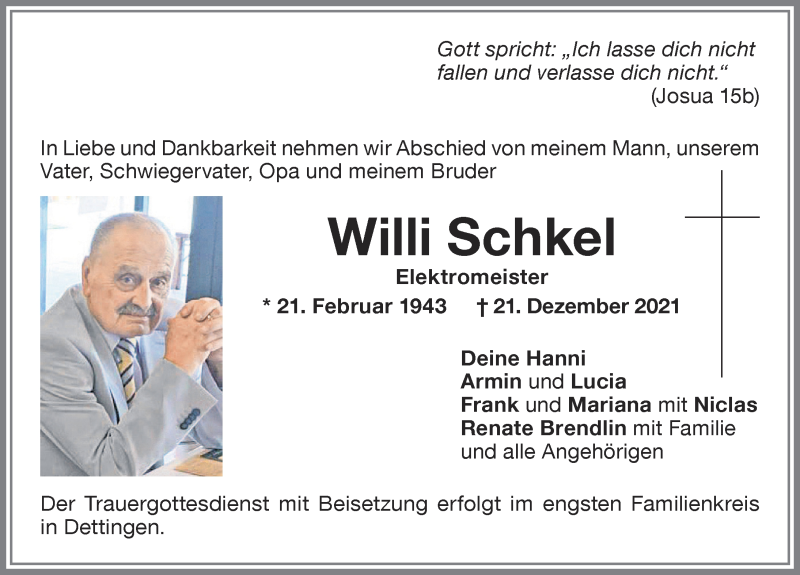 Gott spricht: „Ich lasse dich nicht fallen und verlasse dich nicht.“
(Josua 15b)

In Liebe und Dankbarkeit nehmen wir Abschied von meinem Mann, unserem Vater, Schwiegervater, Opa und meinem Bruder

Willi Schkel

Elektromeister

* 21. Februar 1943 † 21. Dezember 2021

Deine Hanni
Armin und Lucia
Frank und Mariana mit Niclas
Renate Brendlin mit Familie
und alle Angehörigen

Der Trauergottesdienst mit Beisetzung erfolgt im engsten Familienkreis in Dettingen.